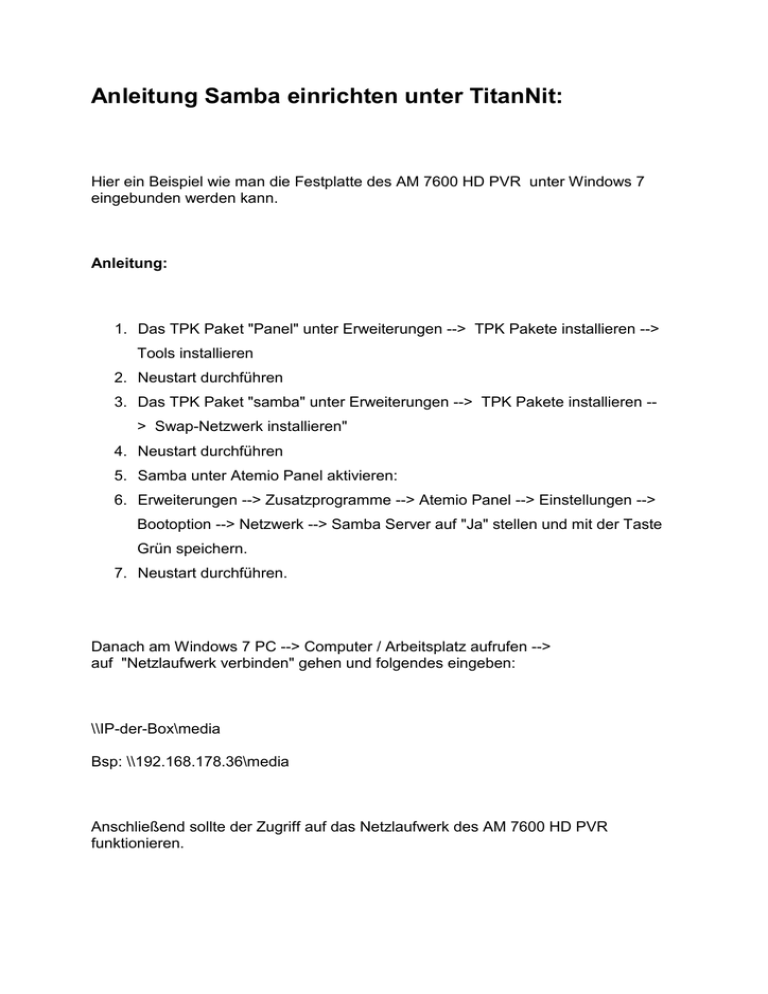 Anleitung Samba einrichten unter TitanNit:

Hier ein Beispiel wie man die Festplatte des AM 7600 HD PVR unter Windows 7 eingebunden werden kann.

Anleitung:

1. Das TPK Paket "Panel" unter Erweiterungen --> TPK Pakete installieren --> Tools installieren
2. Neustart durchführen
3. Das TPK Paket "samba" unter Erweiterungen --> TPK Pakete installieren --> Swap-Netzwerk installieren"
4. Neustart durchführen
5. Samba unter Atemio Panel aktivieren:
6. Erweiterungen --> Zusatzprogramme --> Atemio Panel --> Einstellungen --> Bootoption --> Netzwerk --> Samba Server auf "Ja" stellen und mit der Taste Grün speichern.
7. Neustart durchführen.

Danach am Windows 7 PC --> Computer / Arbeitsplatz aufrufen --> auf "Netzlaufwerk verbinden" gehen und folgendes eingeben:

\\IP-der-Box\media

Bsp: \\192.168.178.36\media

Anschließend sollte der Zugriff auf das Netzlaufwerk des AM 7600 HD PVR funktionieren.